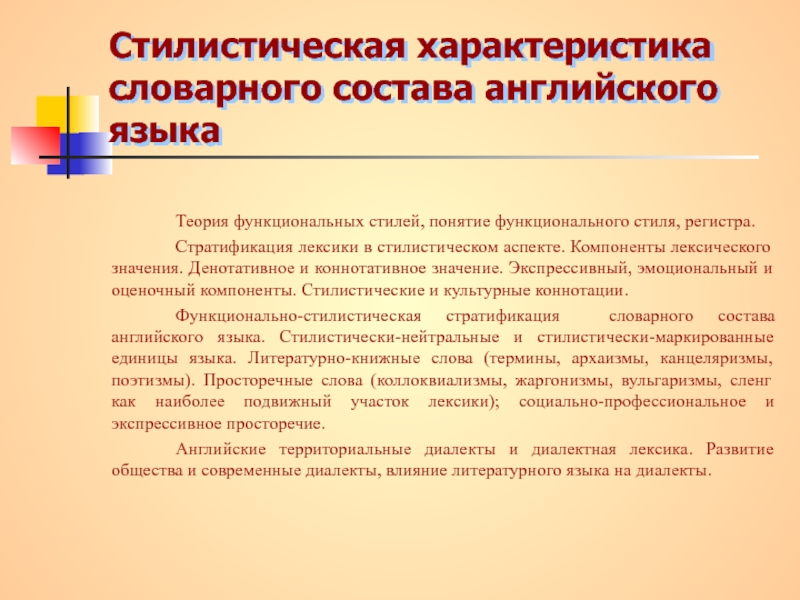 Стилистическая характеристика словарного состава английского языка

Теория функциональных стилей, понятие функционального стиля, регистра.

Стратификация лексики в стилистическом аспекте. Компоненты лексического значения. Денотативное и коннотативное значение. Экспрессивный, эмоциональный и оценочный компоненты. Стилистические и культурные коннотации.

Функционально-стилистическая стратификация словарного состава английского языка. Стилистически-нейтральные и стилистически-маркированные единицы языка. Литературно-книжные слова (термины, архаизмы, канцеляризмы, поэтизмы). Просторечные слова (коллоквиализмы, жаргонизмы, вульгаризмы, сленг как наиболее подвижный участок лексики); социально-профессиональное и экспрессивное просторечие.

Английские территориальные диалекты и диалектная лексика. Развитие общества и современные диалекты, влияние литературного языка на диалекты.